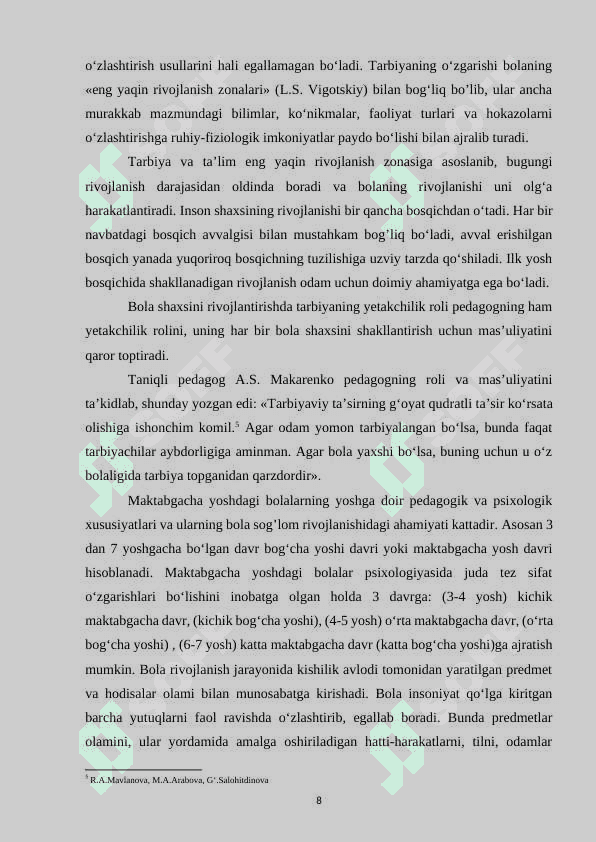 o‘zlashtirish usullarini hali egallamagan bo‘ladi. Tarbiyaning o‘zgarishi bolaning «eng yaqin rivojlanish zonalari» (L.S. Vigotskiy) bilan bog‘liq bo’lib, ular ancha murakkab mazmundagi bilimlar, ko‘nikmalar, faoliyat turlari va hokazolarni o‘zlashtirishga ruhiy-fiziologik imkoniyatlar paydo bo‘lishi bilan ajralib turadi.

Tarbiya va ta’lim eng yaqin rivojlanish zonasiga asoslanib, bugungi rivojlanish darajasidan oldinda boradi va bolaning rivojlanishi uni olg‘a harakatlantiradi. Inson shaxsining rivojlanishi bir qancha bosqichdan o‘tadi. Har bir navbatdagi bosqich avvalgisi bilan mustahkam bog’liq bo‘ladi, avval erishilgan bosqich yanada yuqoriroq bosqichning tuzilishiga uzviy tarzda qo‘shiladi. Ilk yosh bosqichida shakllanadigan rivojlanish odam uchun doimiy ahamiyatga ega bo‘ladi.

Bola shaxsini rivojlantirishda tarbiyaning yetakchilik roli pedagogning ham yetakchilik rolini, uning har bir bola shaxsini shakllantirish uchun mas’uliyatini qaror toptiradi.

Taniqli pedagog A.S. Makarenko pedagogning roli va mas’uliyatini ta’kidlab, shunday yozgan edi: «Tarbiyaviy ta’sirning g‘oyat qudratli ta’sir ko‘rsata olishiga ishonchim komil.$^5$ Agar odam yomon tarbiyalangan bo‘lsa, bunda faqat tarbiyachilar aybdorligiga aminman. Agar bola yaxshi bo‘lsa, buning uchun u o‘z bolaligida tarbiya topganidan qarzdordir».

Maktabgacha yoshdagi bolalarning yoshga doir pedagogik va psixologik xususiyatlari va ularning bola sog’lom rivojlanishidagi ahamiyati kattadir. Asosan 3 dan 7 yoshgacha bo‘lgan davr bog‘cha yoshi davri yoki maktabgacha yosh davri hisoblanadi. Maktabgacha yoshdagi bolalar psixologiyasida juda tez sifat o‘zgarishlari bo‘lishini inobatga olgan holda 3 davrga: (3-4 yosh) kichik maktabgacha davr, (kichik bog‘cha yoshi), (4-5 yosh) o‘rta maktabgacha davr, (o‘rta bog‘cha yoshi) , (6-7 yosh) katta maktabgacha davr (katta bog‘cha yoshi)ga ajratish mumkin. Bola rivojlanish jarayonida kishilik avlodi tomonidan yaratilgan predmet va hodisalar olami bilan munosabatga kirishadi. Bola insoniyat qo‘lga kiritgan barcha yutuqlarni faol ravishda o‘zlashtirib, egallab boradi. Bunda predmetlar olamini, ular yordamida amalga oshiriladigan hatti-harakatlarni, tilni, odamlar

$^5$ R.A.Mavlanova, M.A.Arabova, G‘.Salohitdinova

8